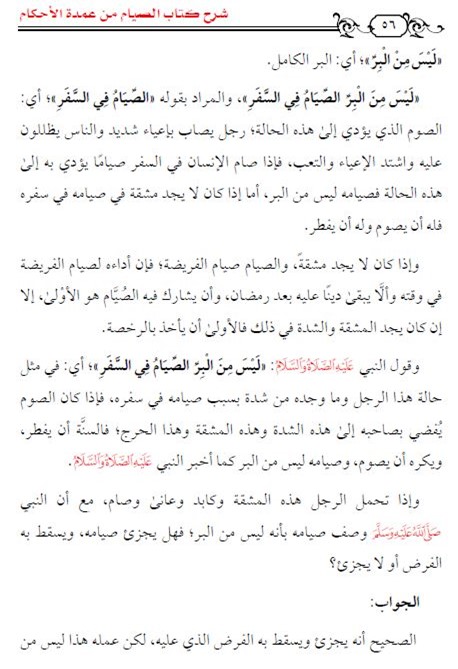 شرح كتاب الصيام من عمدة الأحكام

٥٦

«لَيْسَ مِنَ الْبِرِّ»؛ أي: البر الكامل.

«لَيْسَ مِنَ الْبِرِّ الصِّيَامُ فِي السَّفَرِ»، والمراد بقوله «الصِّيَامُ فِي السَّفَرِ»؛ أي: الصوم الذي يؤدي إلىٰ هذه الحالة؛ رجل يصاب بإعياء شديد والناس يظللون عليه واشتد الإعياء والتعب، فإذا صام الإنسان في السفر صيامًا يؤدي به إلىٰ هذه الحالة فصيامه ليس من البر، أما إذا كان لا يجد مشقة في صيامه في سفره فله أن يصوم وله أن يفطر.

وإذا كان لا يجد مشقةً، والصيام صيام الفريضة؛ فإن أداءه لصيام الفريضة في وقته وألَّا يبقىٰ دينًا عليه بعد رمضان، وأن يشارك فيه الصُّيَّام هو الأَوْلىٰ، إلا إن كان يجد المشقة والشدة في ذلك فالأولىٰ أن يأخذ بالرخصة.

وقول النبي عَلَيْهِ الصَّلَاةُ وَالسَّلَامُ: «لَيْسَ مِنَ الْبِرِّ الصِّيَامُ فِي السَّفَرِ»؛ أي: في مثل حالة هذا الرجل وما وجده من شدة بسبب صيامه في سفره، فإذا كان الصوم يُفضي بصاحبه إلىٰ هذه الشدة وهذه المشقة وهذا الحرج؛ فالسنَّة أن يفطر، ويكره أن يصوم، وصيامه ليس من البر كما أخبر النبي عَلَيْهِ الصَّلَاةُ وَالسَّلَامُ.

وإذا تحمل الرجل هذه المشقة وكابد وعانىٰ وصام، مع أن النبي صَلَّى اللَّهُ عَلَيْهِ وَسَلَّمَ وصف صيامه بأنه ليس من البر؛ فهل يجزئ صيامه، ويسقط به الفرض أو لا يجزئ؟

الجواب:

الصحيح أنه يجزئ ويسقط به الفرض الذي عليه، لكن عمله هذا ليس من